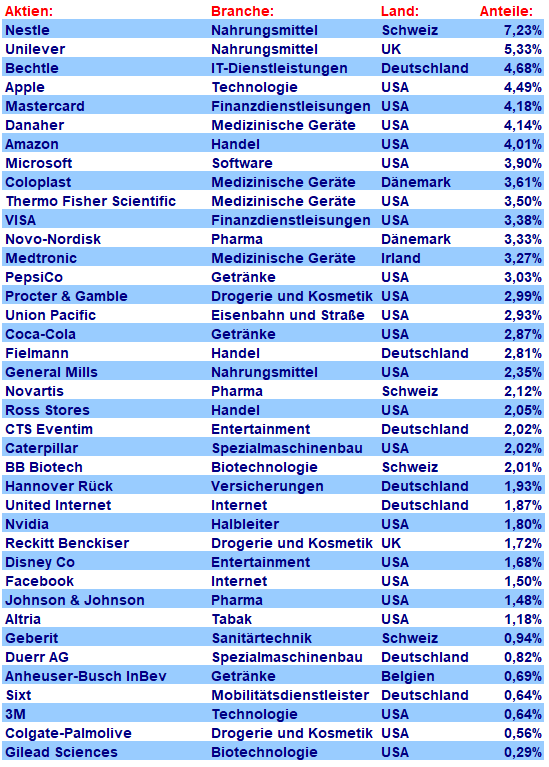 | Aktien: | Branche: | Land: | Anteile: |
|---|---|---|---|
| Nestle | Nahrungsmittel | Schweiz | 7,23% |
| Unilever | Nahrungsmittel | UK | 5,33% |
| Bechtle | IT-Dienstleistungen | Deutschland | 4,68% |
| Apple | Technologie | USA | 4,49% |
| Mastercard | Finanzdienstleisungen | USA | 4,18% |
| Danaher | Medizinische Geräte | USA | 4,14% |
| Amazon | Handel | USA | 4,01% |
| Microsoft | Software | USA | 3,90% |
| Coloplast | Medizinische Geräte | Dänemark | 3,61% |
| Thermo Fisher Scientific | Medizinische Geräte | USA | 3,50% |
| VISA | Finanzdienstleisungen | USA | 3,38% |
| Novo-Nordisk | Pharma | Dänemark | 3,33% |
| Medtronic | Medizinische Geräte | Irland | 3,27% |
| PepsiCo | Getränke | USA | 3,03% |
| Procter & Gamble | Drogerie und Kosmetik | USA | 2,99% |
| Union Pacific | Eisenbahn und Straße | USA | 2,93% |
| Coca-Cola | Getränke | USA | 2,87% |
| Fielmann | Handel | Deutschland | 2,81% |
| General Mills | Nahrungsmittel | USA | 2,35% |
| Novartis | Pharma | Schweiz | 2,12% |
| Ross Stores | Handel | USA | 2,05% |
| CTS Eventim | Entertainment | Deutschland | 2,02% |
| Caterpillar | Spezialmaschinenbau | USA | 2,02% |
| BB Biotech | Biotechnologie | Schweiz | 2,01% |
| Hannover Rück | Versicherungen | Deutschland | 1,93% |
| United Internet | Internet | Deutschland | 1,87% |
| Nvidia | Halbleiter | USA | 1,80% |
| Reckitt Benckiser | Drogerie und Kosmetik | UK | 1,72% |
| Disney Co | Entertainment | USA | 1,68% |
| Facebook | Internet | USA | 1,50% |
| Johnson & Johnson | Pharma | USA | 1,48% |
| Altria | Tabak | USA | 1,18% |
| Geberit | Sanitärtechnik | Schweiz | 0,94% |
| Duerr AG | Spezialmaschinenbau | Deutschland | 0,82% |
| Anheuser-Busch InBev | Getränke | Belgien | 0,69% |
| Sixt | Mobilitätsdienstleister | Deutschland | 0,64% |
| 3M | Technologie | USA | 0,64% |
| Colgate-Palmolive | Drogerie und Kosmetik | USA | 0,56% |
| Gilead Sciences | Biotechnologie | USA | 0,29% |